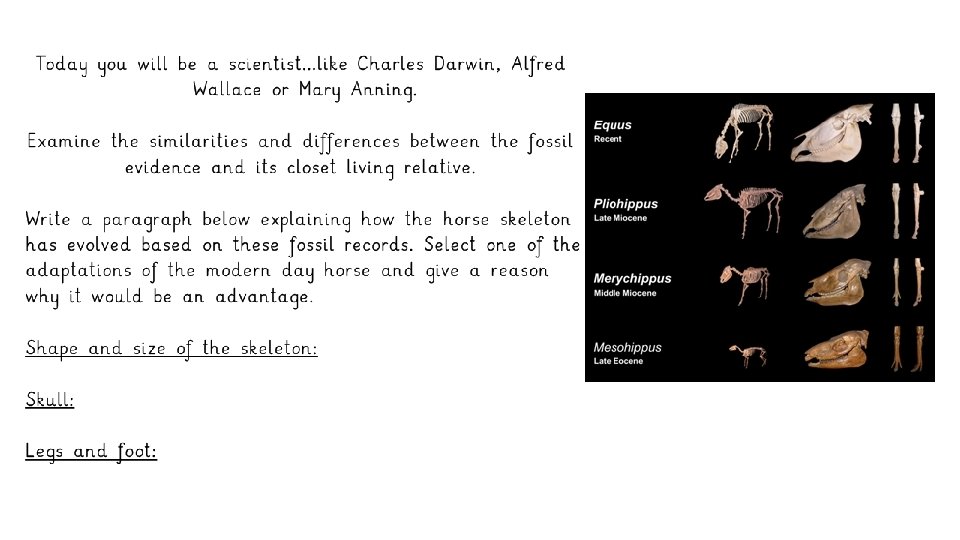 Today you will be a scientist...like Charles Darwin, Alfred Wallace or Mary Anning.

Examine the similarities and differences between the fossil evidence and its closet living relative.

Write a paragraph below explaining how the horse skeleton has evolved based on these fossil records. Select one of the adaptations of the modern day horse and give a reason why it would be an advantage.

Shape and size of the skeleton:

Skull:

Legs and foot:

Equus
Recent

Pliohippus
Late Miocene

Merychippus
Middle Miocene

Mesohippus
Late Eocene